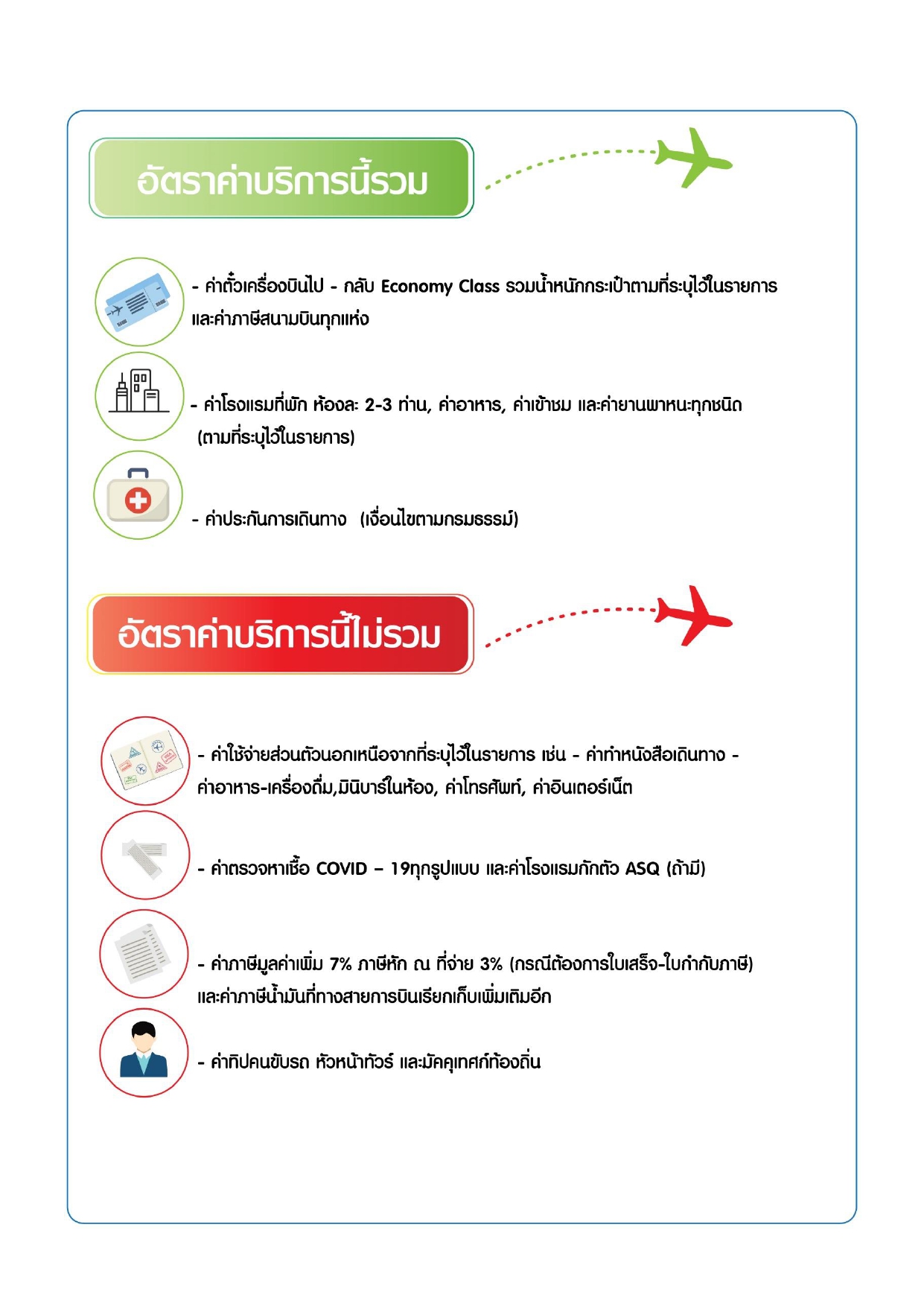 อัตราค่าบริการนี้รวม

- ค่าตั๋วเครื่องบินไป - กลับ Economy Class รวมน้ำหนักกระเป๋าตามที่ระบุไว้ในรายการ และค่าภาษีสนามบินทุกแห่ง

- ค่าโรงแรมที่พัก ห้องละ 2-3 ท่าน, ค่าอาหาร, ค่าเข้าชม และค่ายานพาหนะทุกชนิด (ตามที่ระบุไว้ในรายการ)

- ค่าประกันการเดินทาง (เงื่อนไขตามกรมธรรม์)

อัตราค่าบริการนี้ไม่รวม

- ค่าใช้จ่ายส่วนตัวนอกเหนือจากที่ระบุไว้ในรายการ เช่น - ค่าทำหนังสือเดินทาง - ค่าอาหาร-เครื่องดื่ม,มินิบาร์ในห้อง, ค่าโทรศัพท์, ค่าอินเตอร์เน็ต

- ค่าตรวจหาเชื้อ COVID – 19ทุกรูปแบบ และค่าโรงแรมกักตัว ASQ (ถ้ามี)

- ค่าภาษีมูลค่าเพิ่ม 7% ภาษีหัก ณ ที่จ่าย 3% (กรณีต้องการใบเสร็จ-ใบกำกับภาษี) และค่าภาษีน้ำมันที่ทางสายการบินเรียกเก็บเพิ่มเติมอีก

- ค่าทิปคนขับรถ หัวหน้าทัวร์ และมัคคุเทศก์ท้องถิ่น